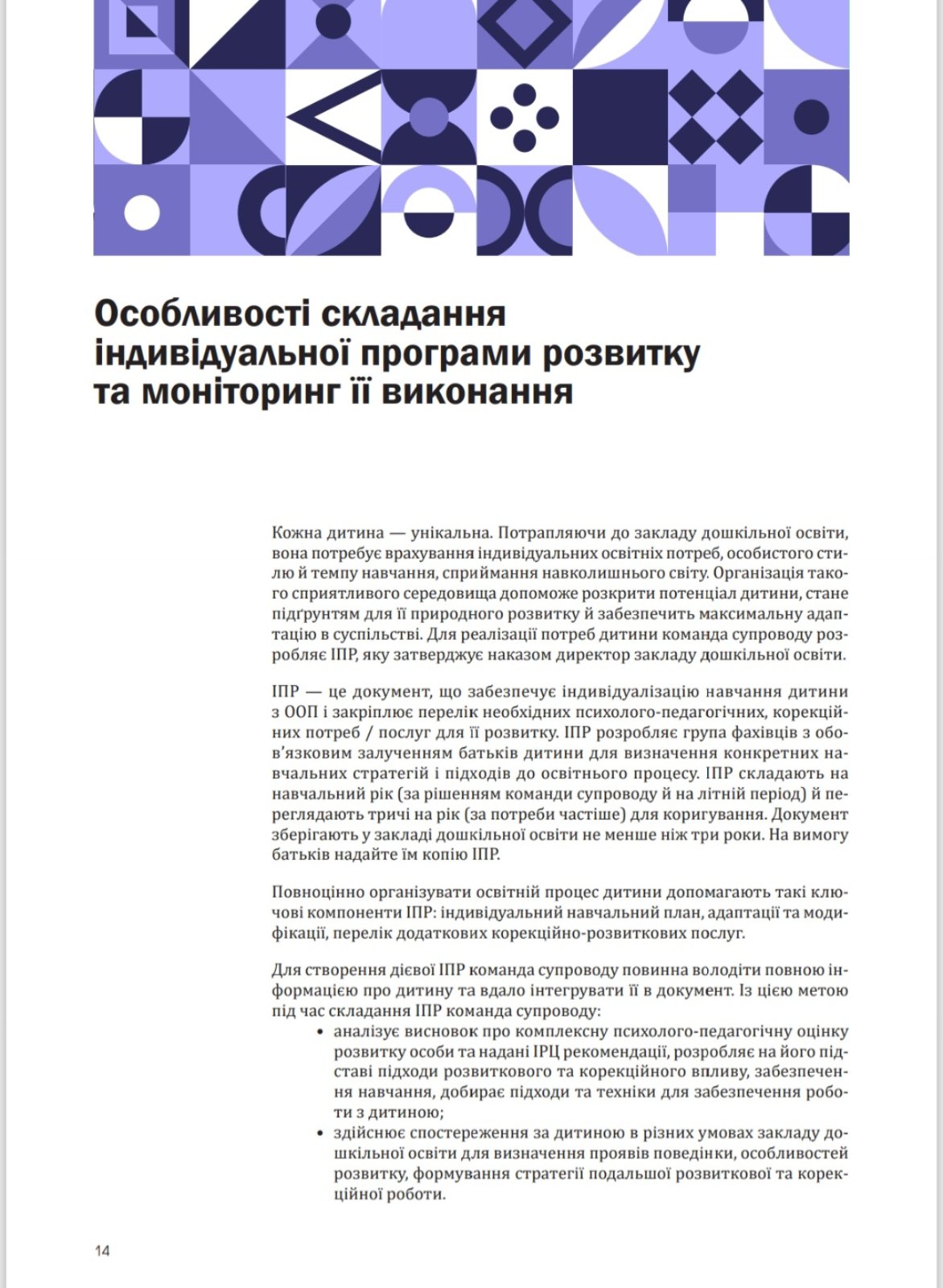 Особливості складання індивідуальної програми розвитку та моніторинг її виконання

Кожна дитина — унікальна. Потрапляючи до закладу дошкільної освіти, вона потребує врахування індивідуальних освітніх потреб, особистого стилю й темпу навчання, сприймання навколишнього світу. Організація такого сприятливого середовища допоможе розкрити потенціал дитини, стане підґрунтям для її природного розвитку й забезпечить максимальну адаптацію в суспільстві. Для реалізації потреб дитини команда супроводу розробляє ІПР, яку затверджує наказом директор закладу дошкільної освіти.

ІПР — це документ, що забезпечує індивідуалізацію навчання дитини з ООП і закріплює перелік необхідних психолого-педагогічних, корекційних потреб / послуг для її розвитку. ІПР розробляє група фахівців з обов'язковим залученням батьків дитини для визначення конкретних навчальних стратегій і підходів до освітнього процесу. ІПР складають на навчальний рік (за рішенням команди супроводу й на літній період) й переглядають тричі на рік (за потреби частіше) для коригування. Документ зберігають у закладі дошкільної освіти не менше ніж три роки. На вимогу батьків надайте їм копію ІПР.

Повноцінно організувати освітній процес дитини допомагають такі ключові компоненти ІПР: індивідуальний навчальний план, адаптації та модифікації, перелік додаткових корекційно-розвиткових послуг.

Для створення дієвої ІПР команда супроводу повинна володіти повною інформацією про дитину та вдало інтегрувати її в документ. Із цією метою під час складання ІПР команда супроводу:
• аналізує висновок про комплексну психолого-педагогічну оцінку розвитку особи та надані ІРЦ рекомендації, розробляє на його підставі підходи розвиткового та корекційного впливу, забезпечення навчання, добирає підходи та техніки для забезпечення роботи з дитиною;
• здійснює спостереження за дитиною в різних умовах закладу дошкільної освіти для визначення проявів поведінки, особливостей розвитку, формування стратегії подальшої розвиткової та корекційної роботи.

14